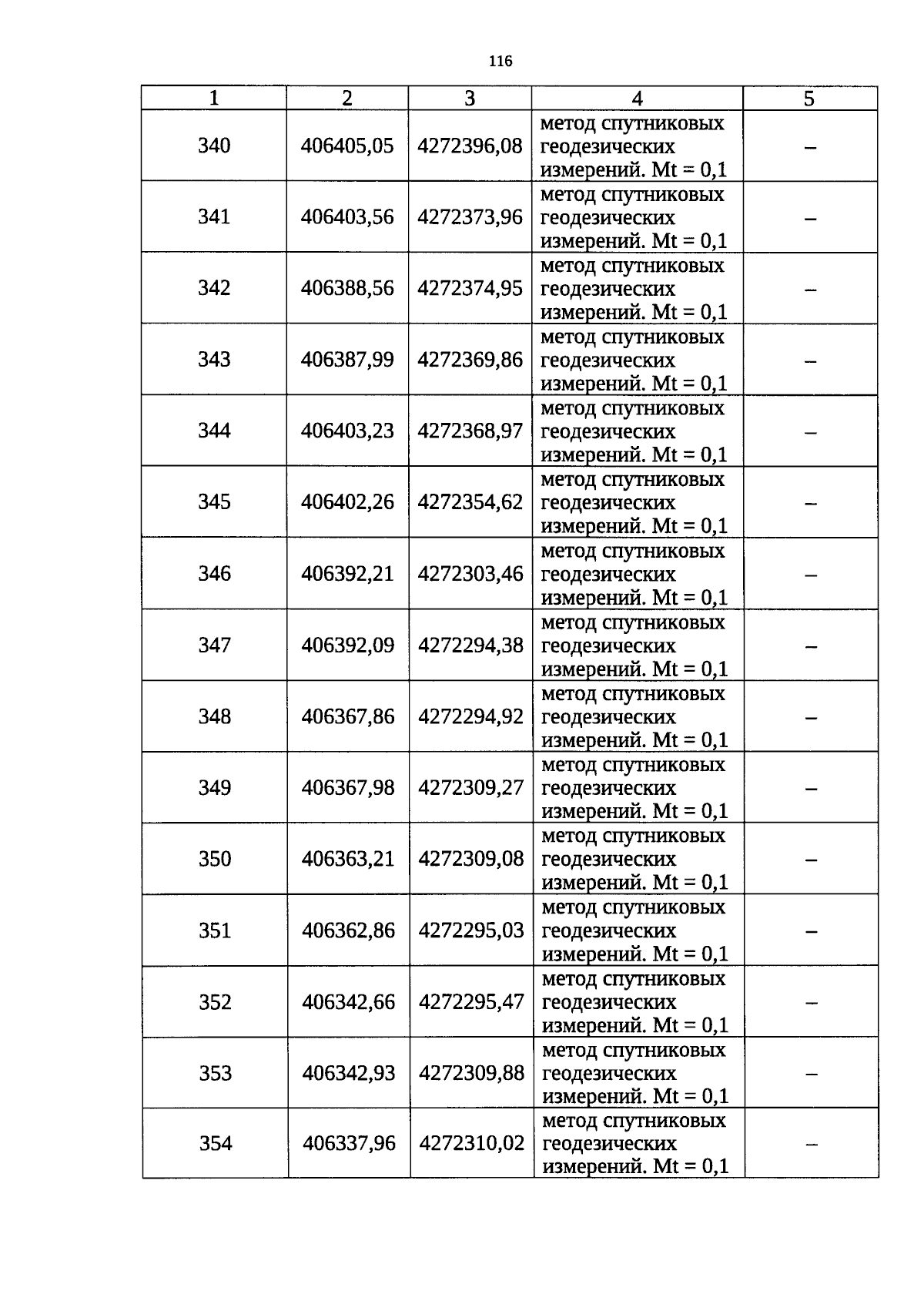 116

| 1 | 2 | 3 | 4 | 5 |
|---|---|---|---|---|
| 340 | 406405,05 | 4272396,08 | метод спутниковых геодезических измерений. Mt = 0,1 | – |
| 341 | 406403,56 | 4272373,96 | метод спутниковых геодезических измерений. Mt = 0,1 | – |
| 342 | 406388,56 | 4272374,95 | метод спутниковых геодезических измерений. Mt = 0,1 | – |
| 343 | 406387,99 | 4272369,86 | метод спутниковых геодезических измерений. Mt = 0,1 | – |
| 344 | 406403,23 | 4272368,97 | метод спутниковых геодезических измерений. Mt = 0,1 | – |
| 345 | 406402,26 | 4272354,62 | метод спутниковых геодезических измерений. Mt = 0,1 | – |
| 346 | 406392,21 | 4272303,46 | метод спутниковых геодезических измерений. Mt = 0,1 | – |
| 347 | 406392,09 | 4272294,38 | метод спутниковых геодезических измерений. Mt = 0,1 | – |
| 348 | 406367,86 | 4272294,92 | метод спутниковых геодезических измерений. Mt = 0,1 | – |
| 349 | 406367,98 | 4272309,27 | метод спутниковых геодезических измерений. Mt = 0,1 | – |
| 350 | 406363,21 | 4272309,08 | метод спутниковых геодезических измерений. Mt = 0,1 | – |
| 351 | 406362,86 | 4272295,03 | метод спутниковых геодезических измерений. Mt = 0,1 | – |
| 352 | 406342,66 | 4272295,47 | метод спутниковых геодезических измерений. Mt = 0,1 | – |
| 353 | 406342,93 | 4272309,88 | метод спутниковых геодезических измерений. Mt = 0,1 | – |
| 354 | 406337,96 | 4272310,02 | метод спутниковых геодезических измерений. Mt = 0,1 | – |